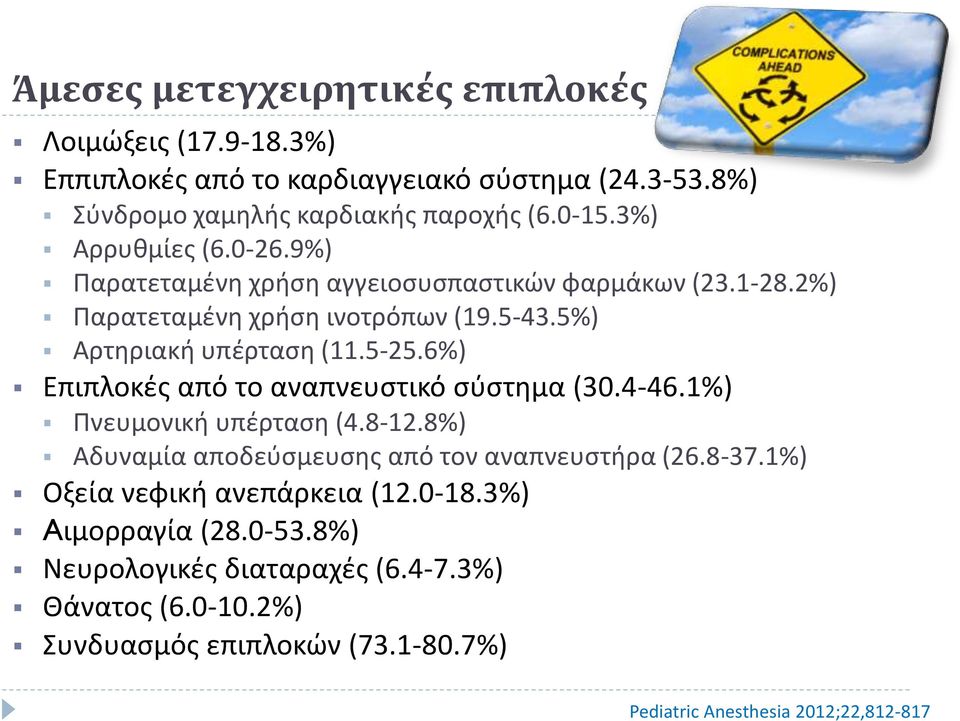 Άμεσες μετεγχειρητικές επιπλοκές

COMPLICATIONS AHEAD

- Λοιμώξεις (17.9-18.3%)
- Εππιπλοκές από το καρδιαγγειακό σύστημα (24.3-53.8%)
  - Σύνδρομο χαμηλής καρδιακής παροχής (6.0-15.3%)
  - Αρρυθμίες (6.0-26.9%)
  - Παρατεταμένη χρήση αγγειοσυσπαστικών φαρμάκων (23.1-28.2%)
  - Παρατεταμένη χρήση ινοτρόπων (19.5-43.5%)
  - Αρτηριακή υπέρταση (11.5-25.6%)
- Επιπλοκές από το αναπνευστικό σύστημα (30.4-46.1%)
  - Πνευμονική υπέρταση (4.8-12.8%)
  - Αδυναμία αποδεύσμευσης από τον αναπνευστήρα (26.8-37.1%)
- Οξεία νεφική ανεπάρκεια (12.0-18.3%)
- Αιμορραγία (28.0-53.8%)
- Νευρολογικές διαταραχές (6.4-7.3%)
- Θάνατος (6.0-10.2%)
- Συνδυασμός επιπλοκών (73.1-80.7%)

Pediatric Anesthesia 2012;22,812-817